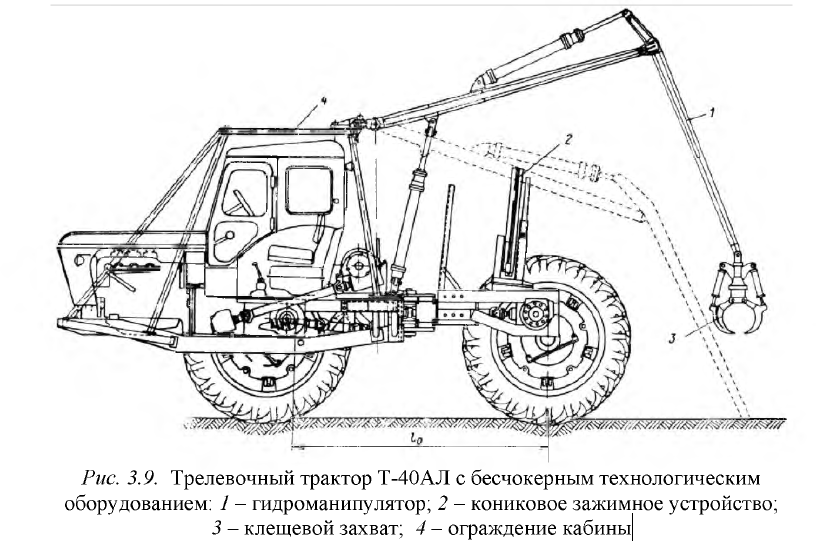 4

1

2

3

$l_0$

Рис. 3.9. Трелевочный трактор Т-40АЛ с бесчокерным технологическим оборудованием: 1 – гидроманипулятор; 2 – кониковое зажимное устройство; 3 – клещевой захват; 4 – ограждение кабины